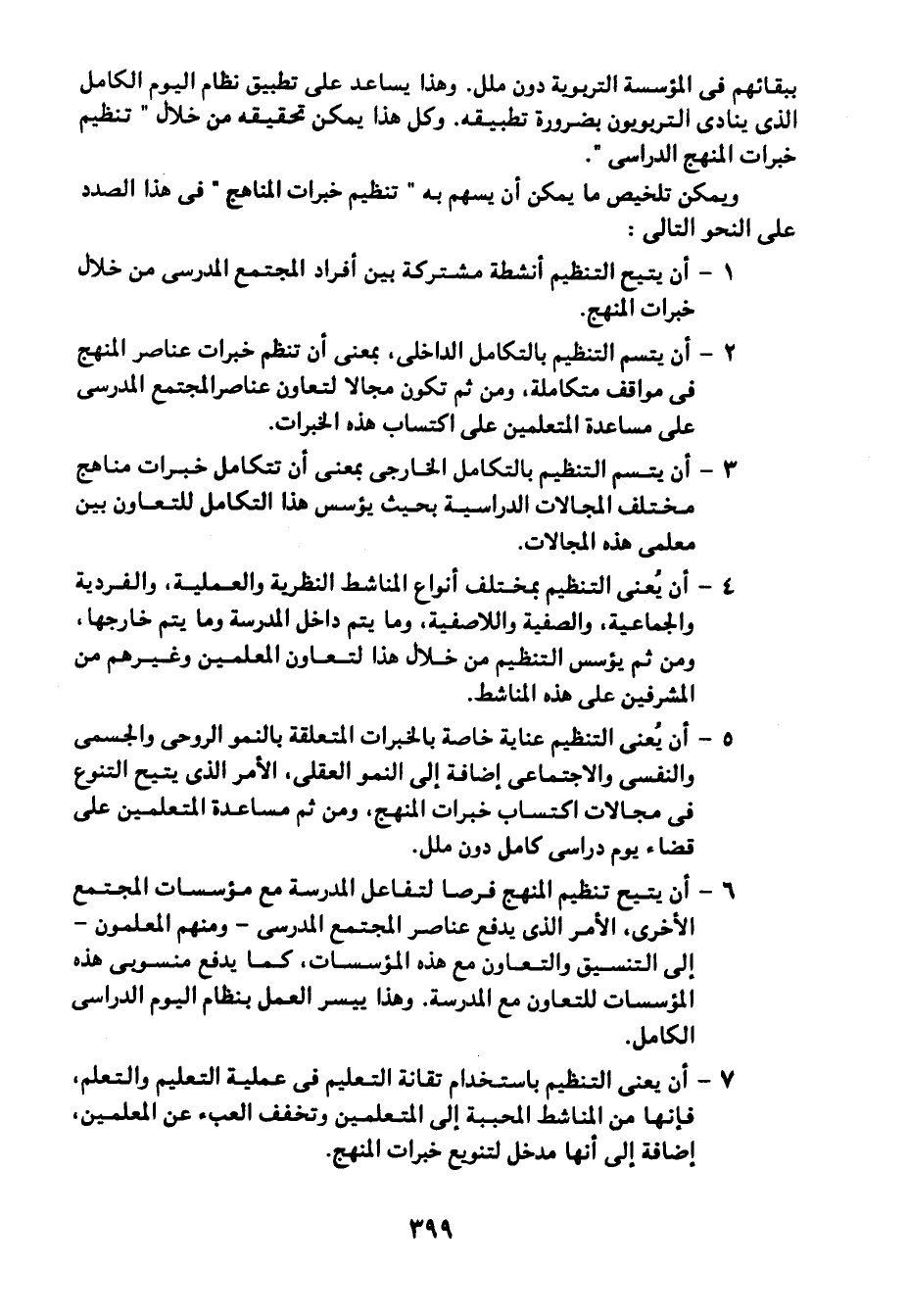 ببقائهم فى المؤسسة التربوية دون ملل. وهذا يساعد على تطبيق نظام اليوم الكامل الذى ينادى التربويون بضرورة تطبيقه. وكل هذا يمكن تحقيقه من خلال " تنظيم خبرات المنهج الدراسى ".

ويمكن تلخيص ما يمكن أن يسهم به " تنظيم خبرات المناهج " فى هذا الصدد على النحو التالى :

١ - أن يتيح التنظيم أنشطة مشتركة بين أفراد المجتمع المدرسى من خلال خبرات المنهج.

٢ - أن يتسم التنظيم بالتكامل الداخلى، بمعنى أن تنظم خبرات عناصر المنهج فى مواقف متكاملة، ومن ثم تكون مجالا لتعاون عناصرالمجتمع المدرسى على مساعدة المتعلمين على اكتساب هذه الخبرات.

٣ - أن يتسم التنظيم بالتكامل الخارجى بمعنى أن تتكامل خبرات مناهج مختلف المجالات الدراسية بحيث يؤسس هذا التكامل للتعاون بين معلمى هذه المجالات.

٤ - أن يُعنى التنظيم بمختلف أنواع المناشط النظرية والعملية، والفردية والجماعية، والصفية واللاصفية، وما يتم داخل المدرسة وما يتم خارجها، ومن ثم يؤسس التنظيم من خلال هذا لتعاون المعلمين وغيرهم من المشرفين على هذه المناشط.

٥ - أن يُعنى التنظيم عناية خاصة بالخبرات المتعلقة بالنمو الروحى والجسمى والنفسى والاجتماعى إضافة إلى النمو العقلى، الأمر الذى يتيح التنوع فى مجالات اكتساب خبرات المنهج، ومن ثم مساعدة المتعلمين على قضاء يوم دراسى كامل دون ملل.

٦ - أن يتيح تنظيم المنهج فرصا لتفاعل المدرسة مع مؤسسات المجتمع الأخرى، الأمر الذى يدفع عناصر المجتمع المدرسى - ومنهم المعلمون - إلى التنسيق والتعاون مع هذه المؤسسات، كما يدفع منسوبى هذه المؤسسات للتعاون مع المدرسة. وهذا ييسر العمل بنظام اليوم الدراسى الكامل.

٧ - أن يعنى التنظيم باستخدام تقانة التعليم فى عملية التعليم والتعلم، فإنها من المناشط المحببة إلى المتعلمين وتخفف العبء عن المعلمين، إضافة إلى أنها مدخل لتنويع خبرات المنهج.

٣٩٩